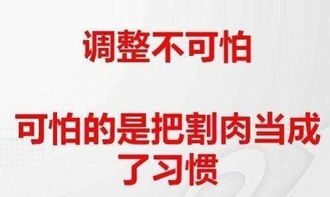 调整不可怕

可怕的是把割肉当成了习惯